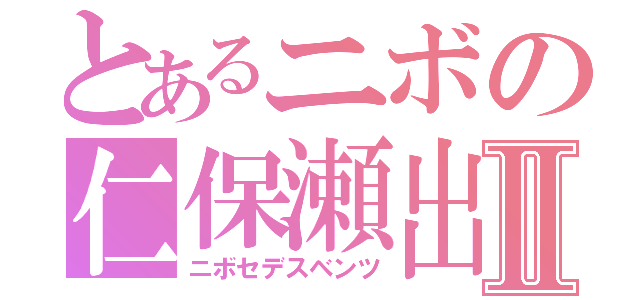 とあるニボの
仁保瀬出Ⅱ
ニボセデスベンツ